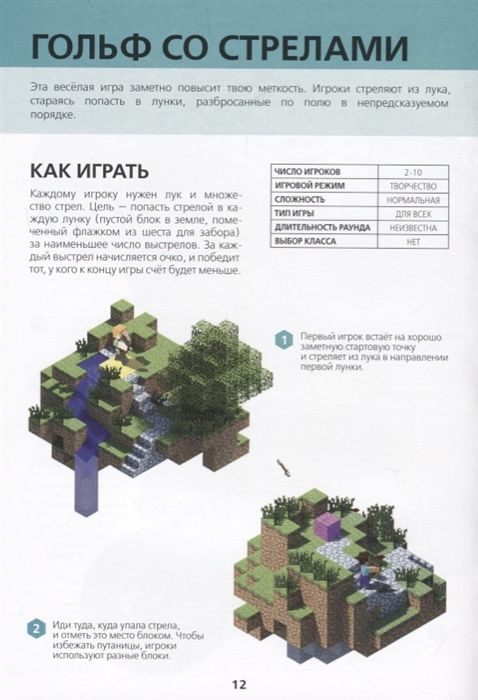 ГОЛЬФ СО СТРЕЛАМИ

Эта весёлая игра заметно повысит твою меткость. Игроки стреляют из лука, стараясь попасть в лунки, разбросанные по полю в непредсказуемом порядке.

КАК ИГРАТЬ

Каждому игроку нужен лук и множество стрел. Цель – попасть стрелой в каждую лунку (пустой блок в земле, помеченный флажком из шеста для забора) за наименьшее число выстрелов. За каждый выстрел начисляется очко, и победит тот, у кого к концу игры счёт будет меньше.

| ЧИСЛО ИГРОКОВ | 2-10 |
|---|---|
| ИГРОВОЙ РЕЖИМ | ТВОРЧЕСТВО |
| СЛОЖНОСТЬ | НОРМАЛЬНАЯ |
| ТИП ИГРЫ | ДЛЯ ВСЕХ |
| ДЛИТЕЛЬНОСТЬ РАУНДА | НЕИЗВЕСТНА |
| ВЫБОР КЛАССА | НЕТ |

1 Первый игрок встаёт на хорошо заметную стартовую точку и стреляет из лука в направлении первой лунки.

2 Иди туда, куда упала стрела, и отметь это место блоком. Чтобы избежать путаницы, игроки используют разные блоки.

12